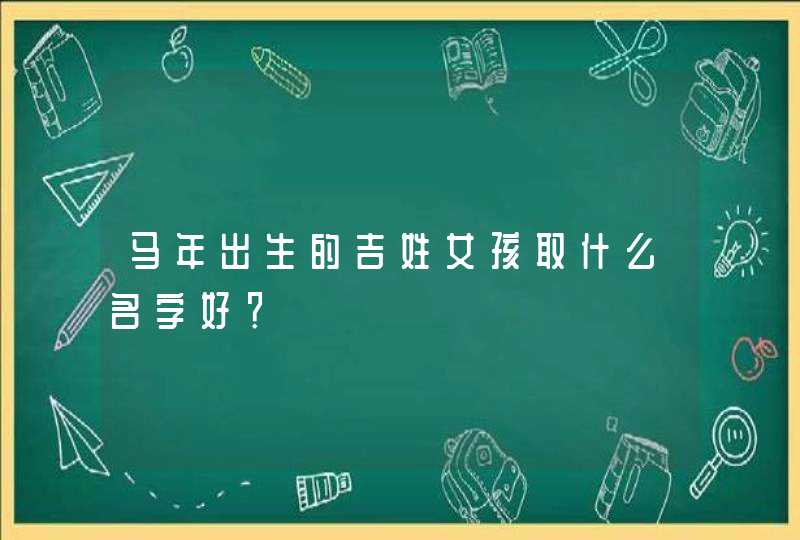 马年出生的吉姓女孩取什么名字好？